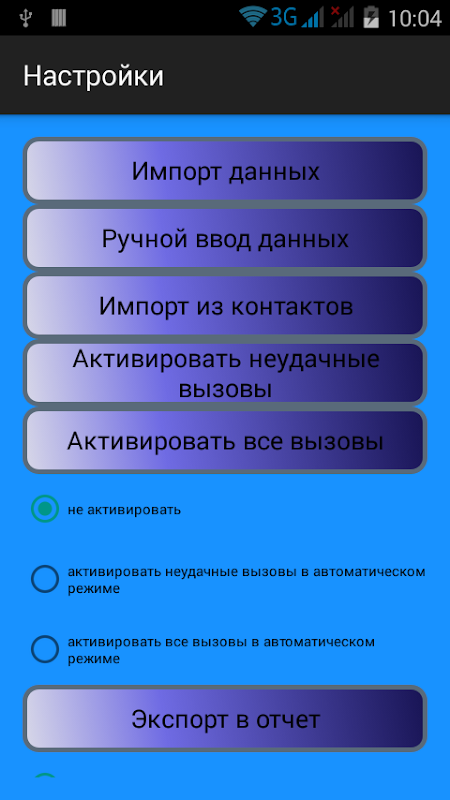 3G 10:04

Настройки

Импорт данных

Ручной ввод данных

Импорт из контактов

Активировать неудачные вызовы

Активировать все вызовы

не активировать

активировать неудачные вызовы в автоматическом режиме

активировать все вызовы в автоматическом режиме

Экспорт в отчет